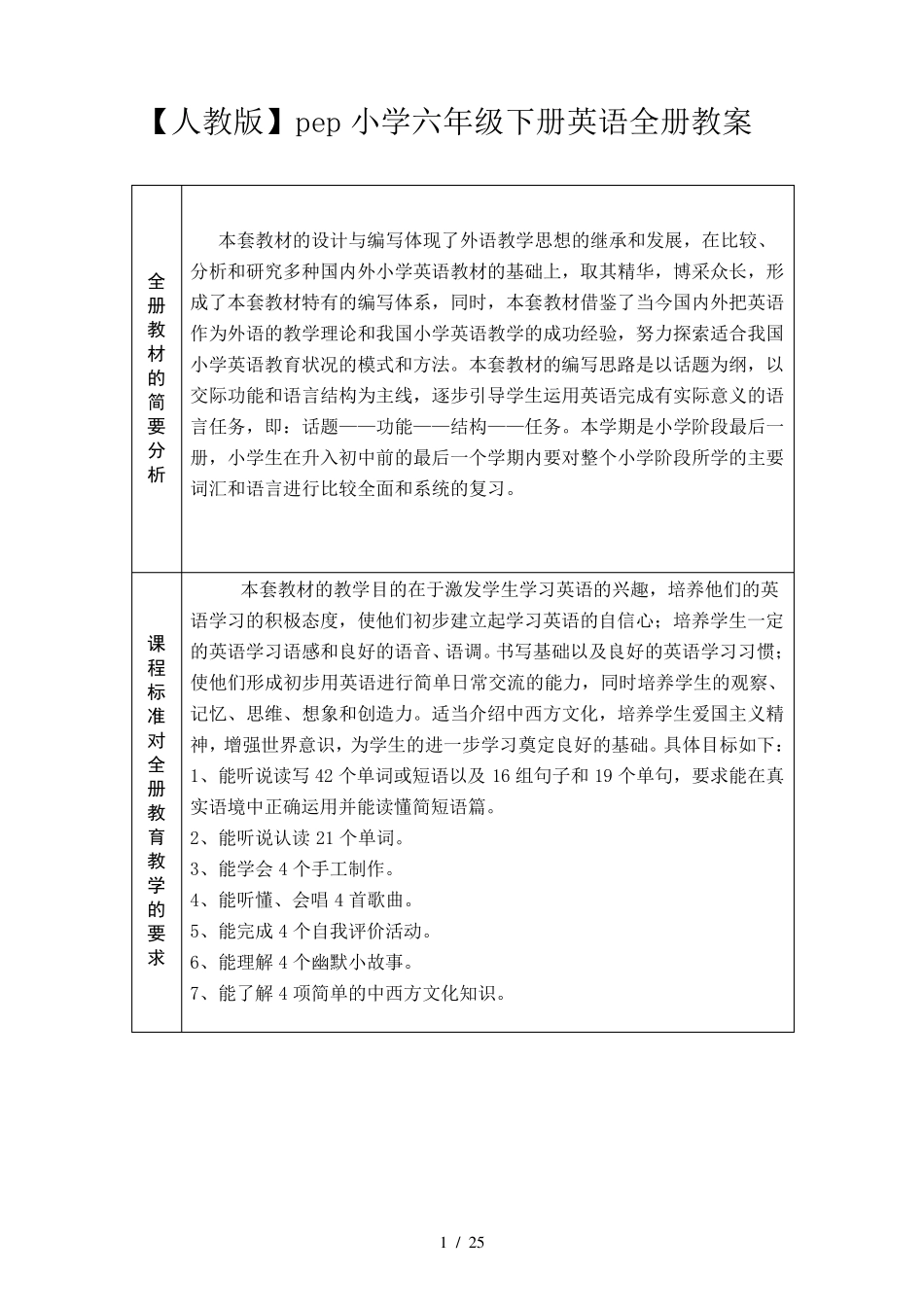 【人教版】pep 小学六年级下册英语全册教案

| 全册教材的简要分析 | 本套教材的设计与编写体现了外语教学思想的继承和发展，在比较、分析和研究多种国内外小学英语教材的基础上，取其精华，博采众长，形成了本套教材特有的编写体系，同时，本套教材借鉴了当今国内外把英语作为外语的教学理论和我国小学英语教学的成功经验，努力探索适合我国小学英语教育状况的模式和方法。本套教材的编写思路是以话题为纲，以交际功能和语言结构为主线，逐步引导学生运用英语完成有实际意义的语言任务，即：话题——功能——结构——任务。本学期是小学阶段最后一册，小学生在升入初中前的最后一个学期内要对整个小学阶段所学的主要词汇和语言进行比较全面和系统的复习。 |
|---|---|
| 课程标准对全册教育教学的要求 | 本套教材的教学目的在于激发学生学习英语的兴趣，培养他们的英语学习的积极态度，使他们初步建立起学习英语的自信心；培养学生一定的英语学习语感和良好的语音、语调。书写基础以及良好的英语学习习惯；使他们形成初步用英语进行简单日常交流的能力，同时培养学生的观察、记忆、思维、想象和创造力。适当介绍中西方文化，培养学生爱国主义精神，增强世界意识，为学生的进一步学习奠定良好的基础。具体目标如下：<br>1、能听说读写 42 个单词或短语以及 16 组句子和 19 个单句，要求能在真实语境中正确运用并能读懂简短语篇。<br>2、能听说认读 21 个单词。<br>3、能学会 4 个手工制作。<br>4、能听懂、会唱 4 首歌曲。<br>5、能完成 4 个自我评价活动。<br>6、能理解 4 个幽默小故事。<br>7、能了解 4 项简单的中西方文化知识。 |

1 / 25